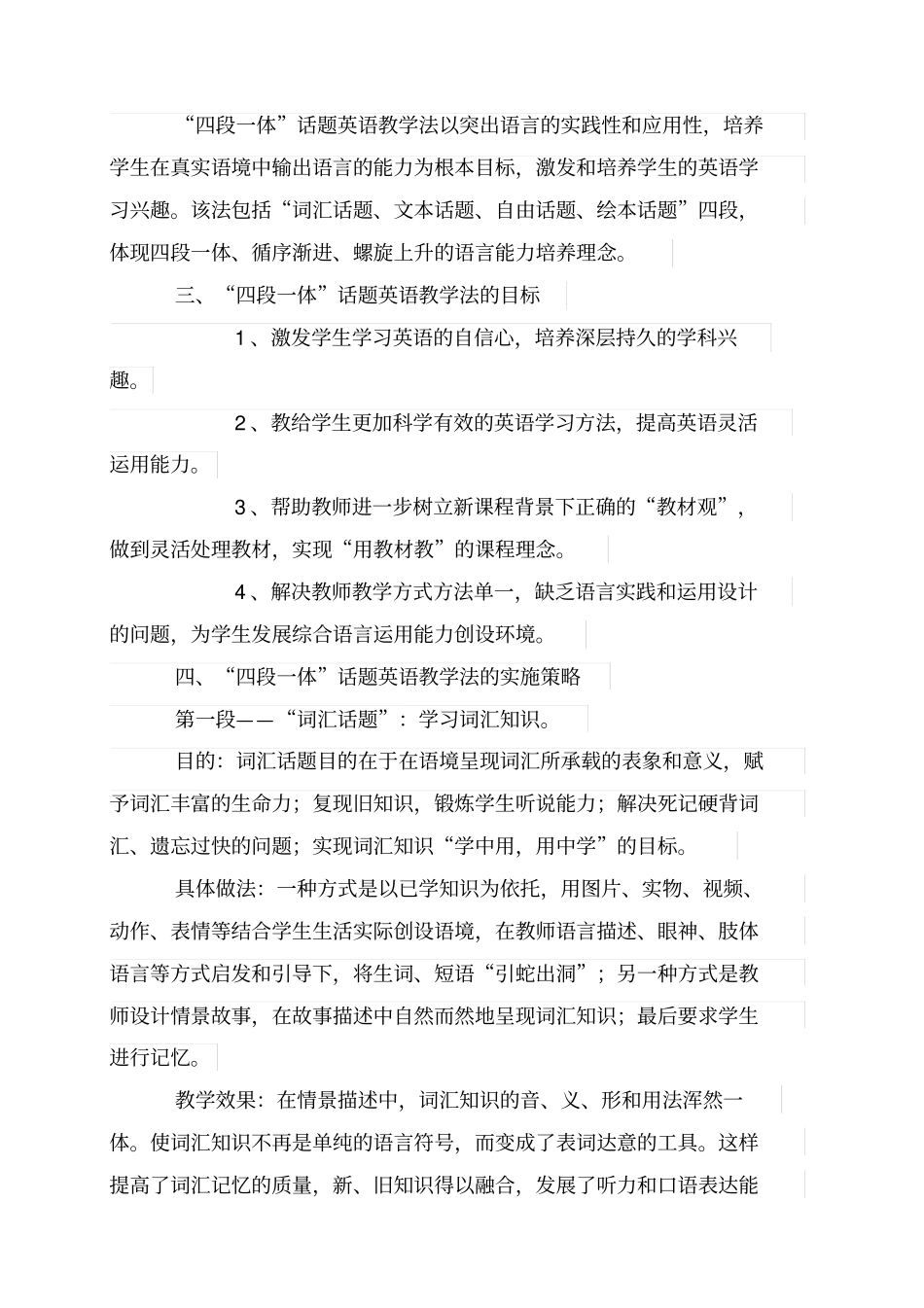 “四段一体”话题英语教学法以突出语言的实践性和应用性，培养学生在真实语境中输出语言的能力为根本目标，激发和培养学生的英语学习兴趣。该法包括“词汇话题、文本话题、自由话题、绘本话题”四段，体现四段一体、循序渐进、螺旋上升的语言能力培养理念。

三、“四段一体”话题英语教学法的目标

1、激发学生学习英语的自信心，培养深层持久的学科兴趣。

2、教给学生更加科学有效的英语学习方法，提高英语灵活运用能力。

3、帮助教师进一步树立新课程背景下正确的“教材观”，做到灵活处理教材，实现“用教材教”的课程理念。

4、解决教师教学方式方法单一，缺乏语言实践和运用设计的问题，为学生发展综合语言运用能力创设环境。

四、“四段一体”话题英语教学法的实施策略

第一段——“词汇话题”：学习词汇知识。

目的：词汇话题目的在于在语境呈现词汇所承载的表象和意义，赋予词汇丰富的生命力；复现旧知识，锻炼学生听说能力；解决死记硬背词汇、遗忘过快的问题；实现词汇知识“学中用，用中学”的目标。

具体做法：一种方式是以已学知识为依托，用图片、实物、视频、动作、表情等结合学生生活实际创设语境，在教师语言描述、眼神、肢体语言等方式启发和引导下，将生词、短语“引蛇出洞”；另一种方式是教师设计情景故事，在故事描述中自然而然地呈现词汇知识；最后要求学生进行记忆。

教学效果：在情景描述中，词汇知识的音、义、形和用法浑然一体。使词汇知识不再是单纯的语言符号，而变成了表词达意的工具。这样提高了词汇记忆的质量，新、旧知识得以融合，发展了听力和口语表达能